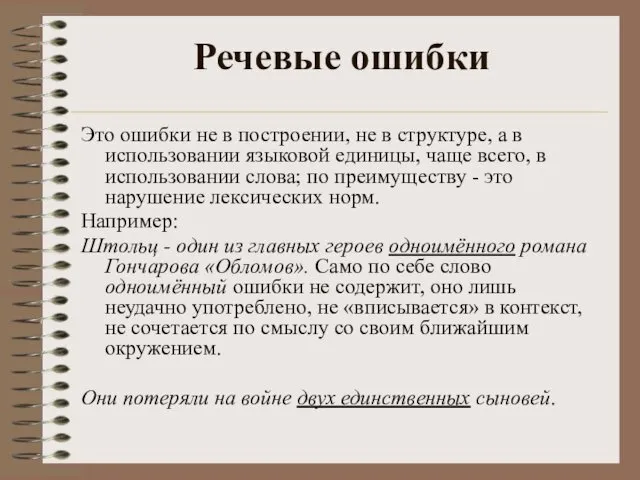 Речевые ошибки

Это ошибки не в построении, не в структуре, а в использовании языковой единицы, чаще всего, в использовании слова; по преимуществу - это нарушение лексических норм.

Например:

Штольц - один из главных героев одноимённого романа Гончарова «Обломов». Само по себе слово одноимённый ошибки не содержит, оно лишь неудачно употреблено, не «вписывается» в контекст, не сочетается по смыслу со своим ближайшим окружением.

Они потеряли на войне двух единственных сыновей.